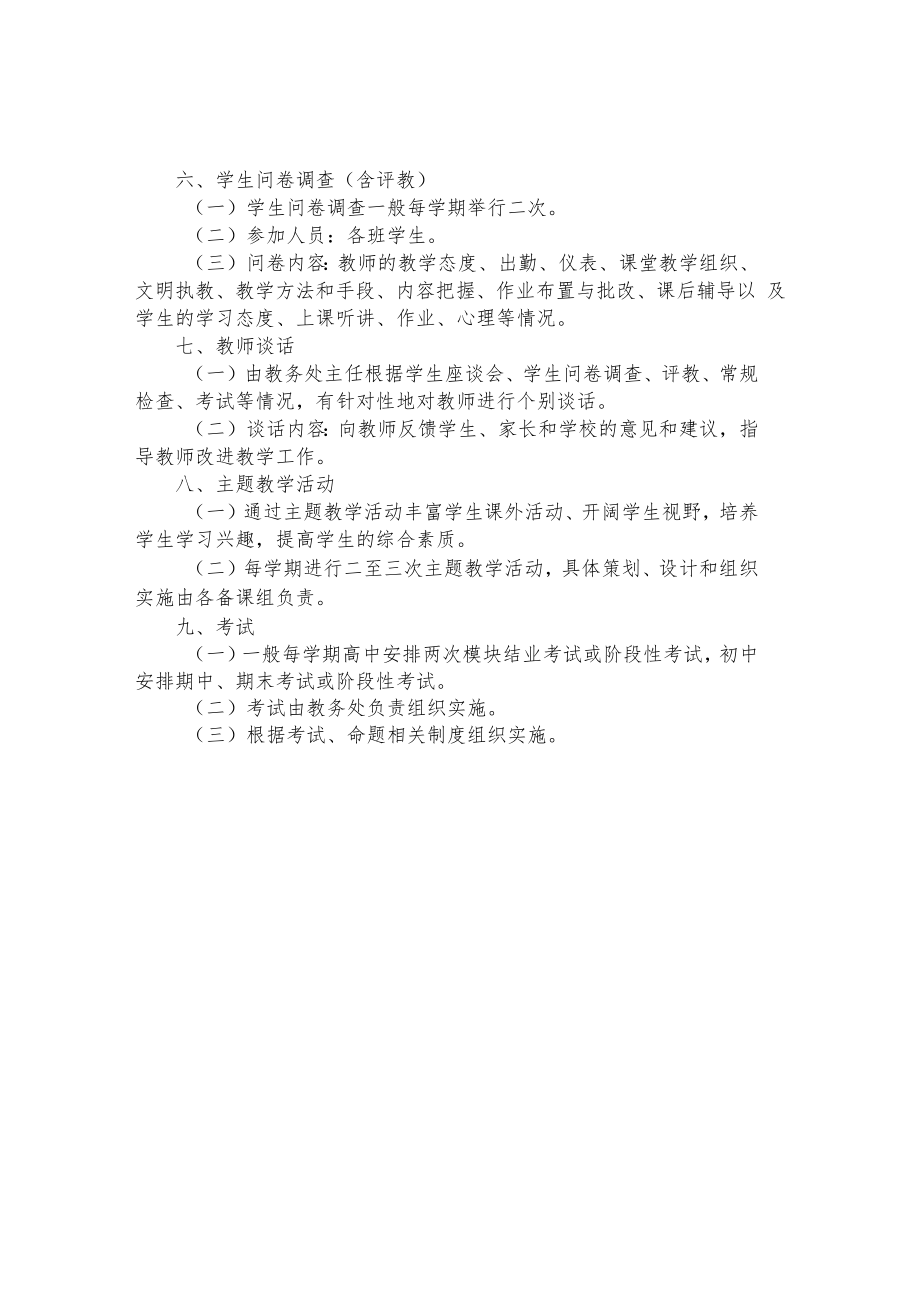 六、学生问卷调查（含评教）

（一）学生问卷调查一般每学期举行二次。

（二）参加人员：各班学生。

（三）问卷内容：教师的教学态度、出勤、仪表、课堂教学组织、文明执教、教学方法和手段、内容把握、作业布置与批改、课后辅导以 及学生的学习态度、上课听讲、作业、心理等情况。

七、教师谈话

（一）由教务处主任根据学生座谈会、学生问卷调查、评教、常规检查、考试等情况，有针对性地对教师进行个别谈话。

（二）谈话内容：向教师反馈学生、家长和学校的意见和建议，指导教师改进教学工作。

八、主题教学活动

（一）通过主题教学活动丰富学生课外活动、开阔学生视野，培养学生学习兴趣，提高学生的综合素质。

（二）每学期进行二至三次主题教学活动，具体策划、设计和组织实施由各备课组负责。

九、考试

（一）一般每学期高中安排两次模块结业考试或阶段性考试，初中安排期中、期末考试或阶段性考试。

（二）考试由教务处负责组织实施。

（三）根据考试、命题相关制度组织实施。